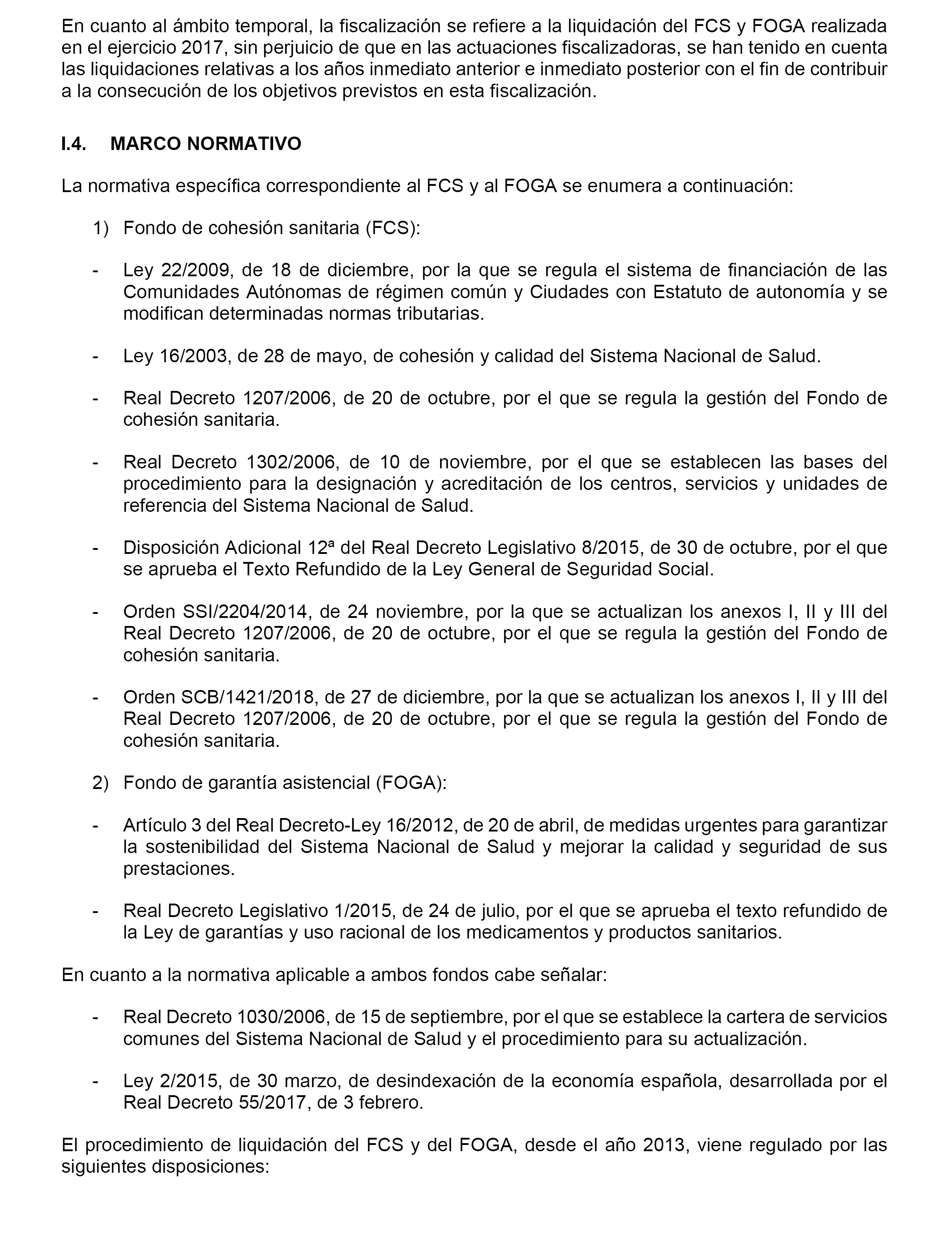 En cuanto al ámbito temporal, la fiscalización se refiere a la liquidación del FCS y FOGA realizada en el ejercicio 2017, sin perjuicio de que en las actuaciones fiscalizadoras, se han tenido en cuenta las liquidaciones relativas a los años inmediato anterior e inmediato posterior con el fin de contribuir a la consecución de los objetivos previstos en esta fiscalización.

I.4. MARCO NORMATIVO

La normativa específica correspondiente al FCS y al FOGA se enumera a continuación:

1) Fondo de cohesión sanitaria (FCS):

- Ley 22/2009, de 18 de diciembre, por la que se regula el sistema de financiación de las Comunidades Autónomas de régimen común y Ciudades con Estatuto de autonomía y se modifican determinadas normas tributarias.

- Ley 16/2003, de 28 de mayo, de cohesión y calidad del Sistema Nacional de Salud.

- Real Decreto 1207/2006, de 20 de octubre, por el que se regula la gestión del Fondo de cohesión sanitaria.

- Real Decreto 1302/2006, de 10 de noviembre, por el que se establecen las bases del procedimiento para la designación y acreditación de los centros, servicios y unidades de referencia del Sistema Nacional de Salud.

- Disposición Adicional 12ª del Real Decreto Legislativo 8/2015, de 30 de octubre, por el que se aprueba el Texto Refundido de la Ley General de Seguridad Social.

- Orden SSI/2204/2014, de 24 noviembre, por la que se actualizan los anexos I, II y III del Real Decreto 1207/2006, de 20 de octubre, por el que se regula la gestión del Fondo de cohesión sanitaria.

- Orden SCB/1421/2018, de 27 de diciembre, por la que se actualizan los anexos I, II y III del Real Decreto 1207/2006, de 20 de octubre, por el que se regula la gestión del Fondo de cohesión sanitaria.

2) Fondo de garantía asistencial (FOGA):

- Artículo 3 del Real Decreto-Ley 16/2012, de 20 de abril, de medidas urgentes para garantizar la sostenibilidad del Sistema Nacional de Salud y mejorar la calidad y seguridad de sus prestaciones.

- Real Decreto Legislativo 1/2015, de 24 de julio, por el que se aprueba el texto refundido de la Ley de garantías y uso racional de los medicamentos y productos sanitarios.

En cuanto a la normativa aplicable a ambos fondos cabe señalar:

- Real Decreto 1030/2006, de 15 de septiembre, por el que se establece la cartera de servicios comunes del Sistema Nacional de Salud y el procedimiento para su actualización.

- Ley 2/2015, de 30 marzo, de desindexación de la economía española, desarrollada por el Real Decreto 55/2017, de 3 febrero.

El procedimiento de liquidación del FCS y del FOGA, desde el año 2013, viene regulado por las siguientes disposiciones: